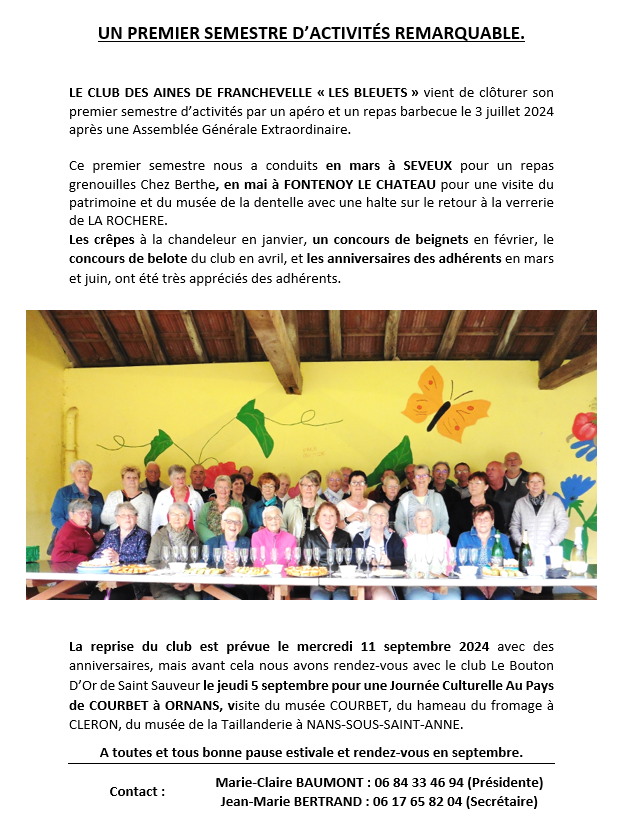 UN PREMIER SEMESTRE D'ACTIVITÉS REMARQUABLE.

LE CLUB DES AINES DE FRANCHEVELLE « LES BLEUETS » vient de clôturer son premier semestre d'activités par un apéro et un repas barbecue le 3 juillet 2024 après une Assemblée Générale Extraordinaire.

Ce premier semestre nous a conduits en mars à SEVEUX pour un repas grenouilles Chez Berthe, en mai à FONTENOY LE CHATEAU pour une visite du patrimoine et du musée de la dentelle avec une halte sur le retour à la verrerie de LA ROCHERE.
Les crêpes à la chandeleur en janvier, un concours de beignets en février, le concours de belote du club en avril, et les anniversaires des adhérents en mars et juin, ont été très appréciés des adhérents.

La reprise du club est prévue le mercredi 11 septembre 2024 avec des anniversaires, mais avant cela nous avons rendez-vous avec le club Le Bouton D'Or de Saint Sauveur le jeudi 5 septembre pour une Journée Culturelle Au Pays de COURBET à ORNANS, visite du musée COURBET, du hameau du fromage à CLERON, du musée de la Taillanderie à NANS-SOUS-SAINT-ANNE.

A toutes et tous bonne pause estivale et rendez-vous en septembre.

Contact : Marie-Claire BAUMONT : 06 84 33 46 94 (Présidente)
Jean-Marie BERTRAND : 06 17 65 82 04 (Secrétaire)